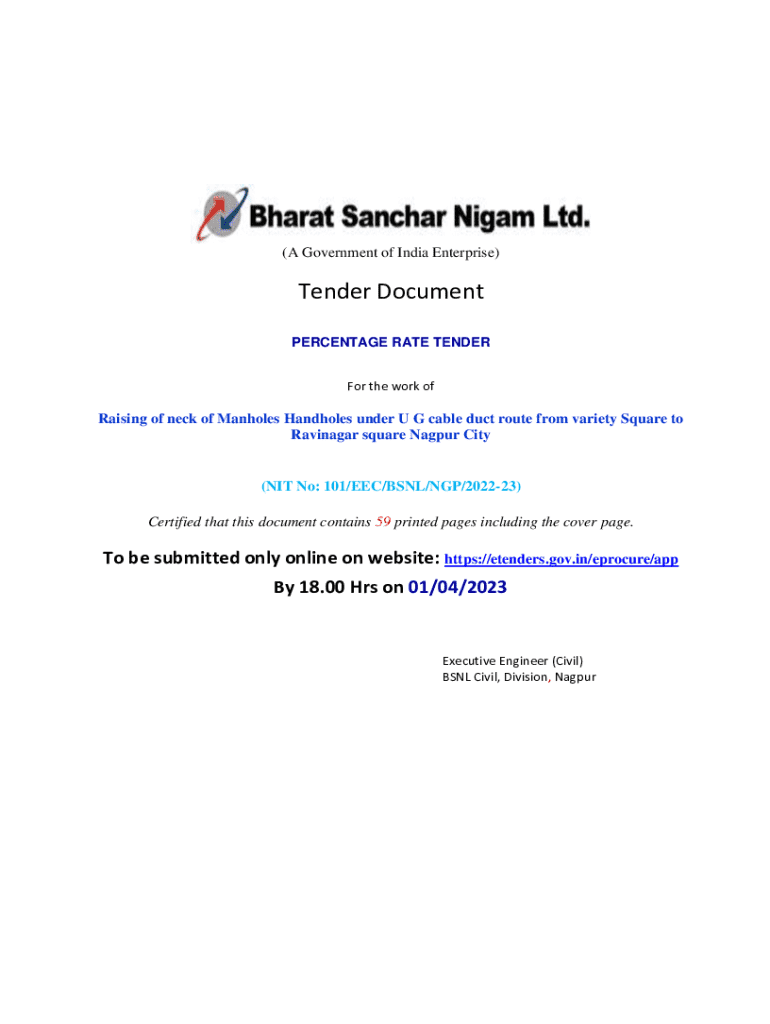 Bharat Sanchar Nigam Ltd.

(A Government of India Enterprise)

Tender Document

PERCENTAGE RATE TENDER

For the work of

Raising of neck of Manholes Handholes under U G cable duct route from variety Square to Ravinagar square Nagpur City

(NIT No: 101/EEC/BSNL/NGP/2022-23)

Certified that this document contains 59 printed pages including the cover page.

To be submitted only online on website: https://etenders.gov.in/eprocure/app

By 18.00 Hrs on 01/04/2023

Executive Engineer (Civil)
BSNL Civil, Division, Nagpur